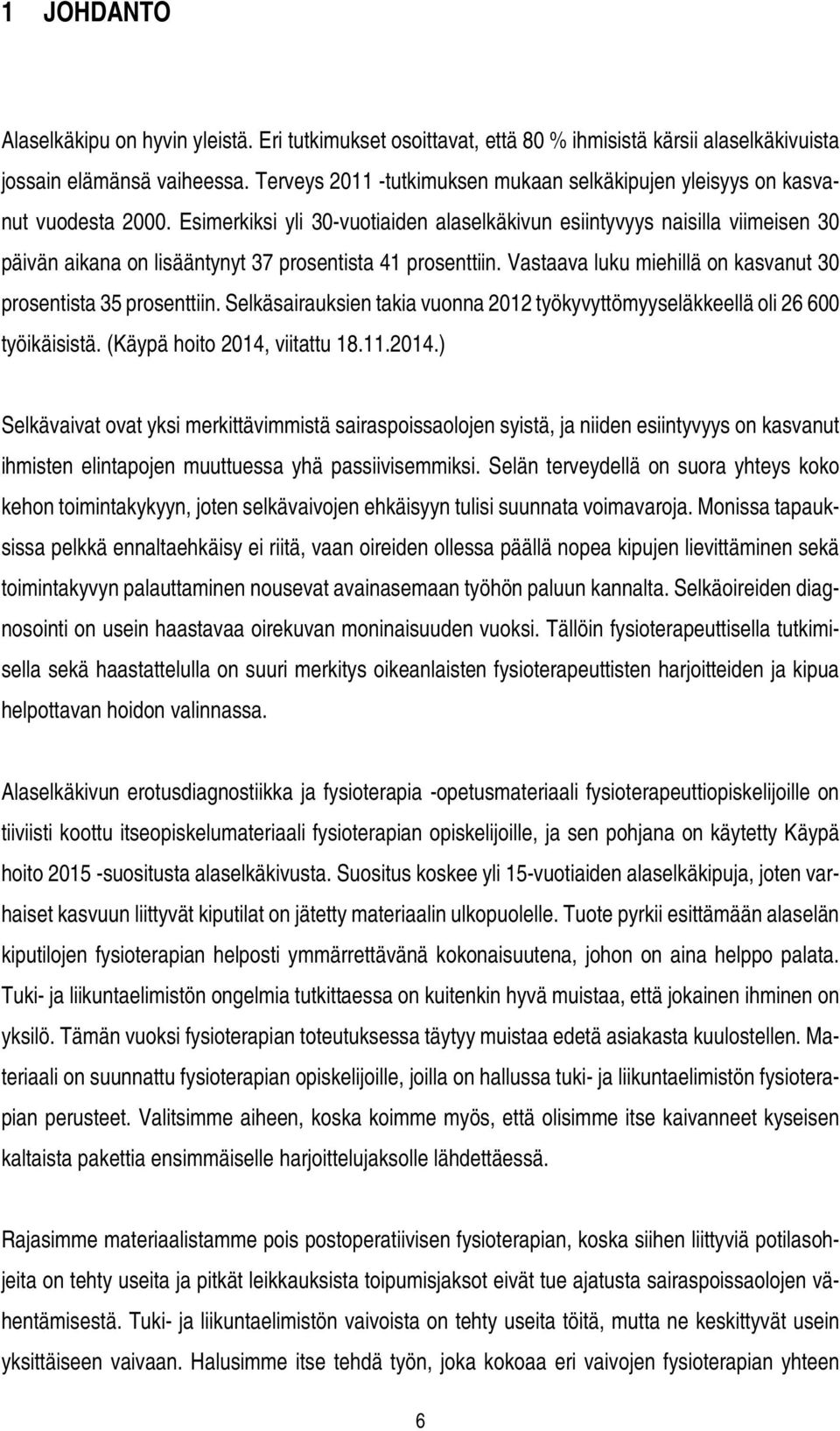 1 JOHDANTO

Alaselkäkipu on hyvin yleistä. Eri tutkimukset osoittavat, että 80 % ihmisistä kärsii alaselkäkivuista jossain elämänsä vaiheessa. Terveys 2011 -tutkimuksen mukaan selkäkipujen yleisyys on kasvanut vuodesta 2000. Esimerkiksi yli 30-vuotiaiden alaselkäkivun esiintyvyys naisilla viimeisen 30 päivän aikana on lisääntynyt 37 prosentista 41 prosenttiin. Vastaava luku miehillä on kasvanut 30 prosentista 35 prosenttiin. Selkäsairauksien takia vuonna 2012 työkyvyttömyyseläkkeellä oli 26 600 työikäisistä. (Käypä hoito 2014, viitattu 18.11.2014.)

Selkävaivat ovat yksi merkittävimmistä sairaspoissaolojen syistä, ja niiden esiintyvyys on kasvanut ihmisten elintapojen muuttuessa yhä passiivisemmiksi. Selän terveydellä on suora yhteys koko kehon toimintakykyyn, joten selkävaivojen ehkäisyyn tulisi suunnata voimavaroja. Monissa tapauksissa pelkkä ennaltaehkäisy ei riitä, vaan oireiden ollessa päällä nopea kipujen lievittäminen sekä toimintakyvyn palauttaminen nousevat avainasemaan työhön paluun kannalta. Selkäoireiden diagnosointi on usein haastavaa oirekuvan moninaisuuden vuoksi. Tällöin fysioterapeuttisella tutkimisella sekä haastattelulla on suuri merkitys oikeanlaisten fysioterapeuttisten harjoitteiden ja kipua helpottavan hoidon valinnassa.

Alaselkäkivun erotusdiagnostiikka ja fysioterapia -opetusmateriaali fysioterapeuttiopiskelijoille on tiiviisti koottu itseopiskelumateriaali fysioterapian opiskelijoille, ja sen pohjana on käytetty Käypä hoito 2015 -suositusta alaselkäkivusta. Suositus koskee yli 15-vuotiaiden alaselkäkipuja, joten varhaiset kasvuun liittyvät kiputilat on jätetty materiaalin ulkopuolelle. Tuote pyrkii esittämään alaselän kiputilojen fysioterapian helposti ymmärrettävänä kokonaisuutena, johon on aina helppo palata. Tuki- ja liikuntaelimistön ongelmia tutkittaessa on kuitenkin hyvä muistaa, että jokainen ihminen on yksilö. Tämän vuoksi fysioterapian toteutuksessa täytyy muistaa edetä asiakasta kuulostellen. Materiaali on suunnattu fysioterapian opiskelijoille, joilla on hallussa tuki- ja liikuntaelimistön fysioterapian perusteet. Valitsimme aiheen, koska koimme myös, että olisimme itse kaivanneet kyseisen kaltaista pakettia ensimmäiselle harjoittelujaksolle lähdettäessä.

Rajasimme materiaalistamme pois postoperatiivisen fysioterapian, koska siihen liittyviä potilasohjeita on tehty useita ja pitkät leikkauksista toipumisjaksot eivät tue ajatusta sairaspoissaolojen vähentämisestä. Tuki- ja liikuntaelimistön vaivoista on tehty useita töitä, mutta ne keskittyvät usein yksittäiseen vaivaan. Halusimme itse tehdä työn, joka kokoaa eri vaivojen fysioterapian yhteen

6